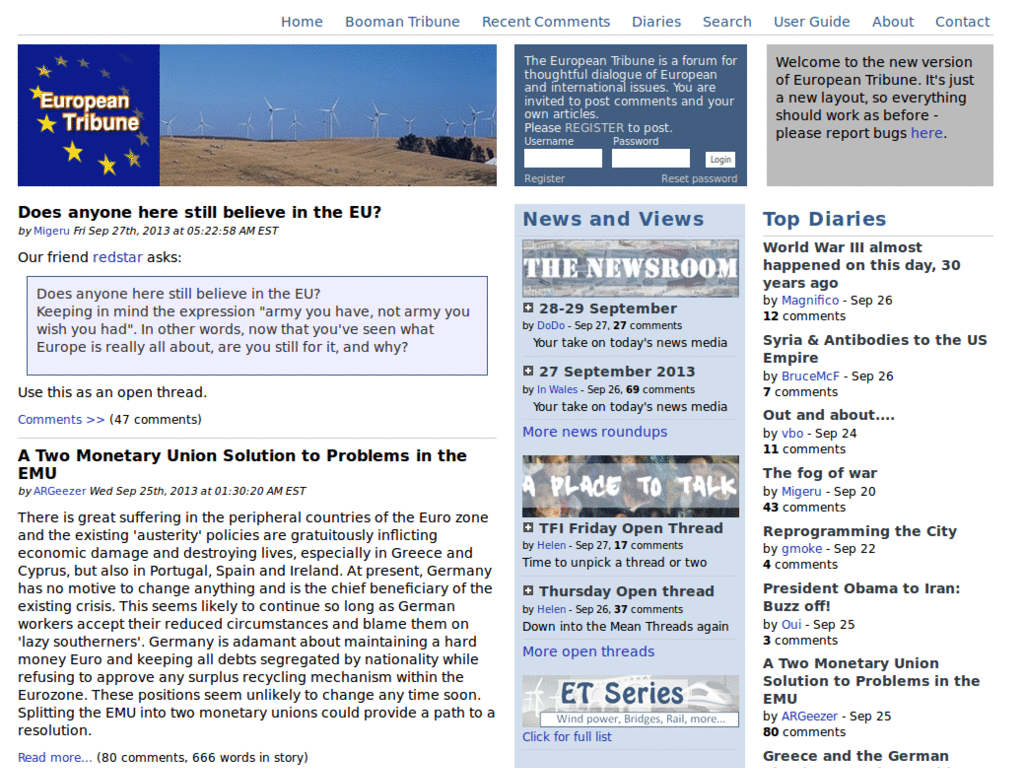 Home Booman Tribune Recent Comments Diaries Search User Guide About Contact

European Tribune

The European Tribune is a forum for thoughtful dialogue of European and international issues. You are invited to post comments and your own articles.
Please REGISTER to post.
Username Password Login
Register Reset password

Welcome to the new version of European Tribune. It's just a new layout, so everything should work as before - please report bugs here.

Does anyone here still believe in the EU?
by Migeru Fri Sep 27th, 2013 at 05:22:58 AM EST

Our friend redstar asks:

Does anyone here still believe in the EU?
Keeping in mind the expression "army you have, not army you wish you had". In other words, now that you've seen what Europe is really all about, are you still for it, and why?

Use this as an open thread.

Comments >> (47 comments)

A Two Monetary Union Solution to Problems in the EMU
by ARGeezer Wed Sep 25th, 2013 at 01:30:20 AM EST

There is great suffering in the peripheral countries of the Euro zone and the existing 'austerity' policies are gratuitously inflicting economic damage and destroying lives, especially in Greece and Cyprus, but also in Portugal, Spain and Ireland. At present, Germany has no motive to change anything and is the chief beneficiary of the existing crisis. This seems likely to continue so long as German workers accept their reduced circumstances and blame them on 'lazy southerners'. Germany is adamant about maintaining a hard money Euro and keeping all debts segregated by nationality while refusing to approve any surplus recycling mechanism within the Eurozone. These positions seem unlikely to change any time soon. Splitting the EMU into two monetary unions could provide a path to a resolution.

Read more... (80 comments, 666 words in story)

News and Views

THE NEWSROOM

28-29 September
by DoDo - Sep 27, 27 comments
Your take on today's news media

27 September 2013
by In Wales - Sep 26, 69 comments
Your take on today's news media

More news roundups

A PLACE TO TALK

TFI Friday Open Thread
by Helen - Sep 27, 17 comments
Time to unpick a thread or two

Thursday Open thread
by Helen - Sep 26, 37 comments
Down into the Mean Threads again

More open threads

ET Series
Wind power, Bridges, Rail, more...
Click for full list

Top Diaries

World War III almost happened on this day, 30 years ago
by Magnifico - Sep 26
12 comments

Syria & Antibodies to the US Empire
by BruceMcF - Sep 26
7 comments

Out and about....
by vbo - Sep 24
11 comments

The fog of war
by Migeru - Sep 20
43 comments

Reprogramming the City
by gmoke - Sep 22
4 comments

President Obama to Iran: Buzz off!
by Oui - Sep 25
3 comments

A Two Monetary Union Solution to Problems in the EMU
by ARGeezer - Sep 25
80 comments

Greece and the German